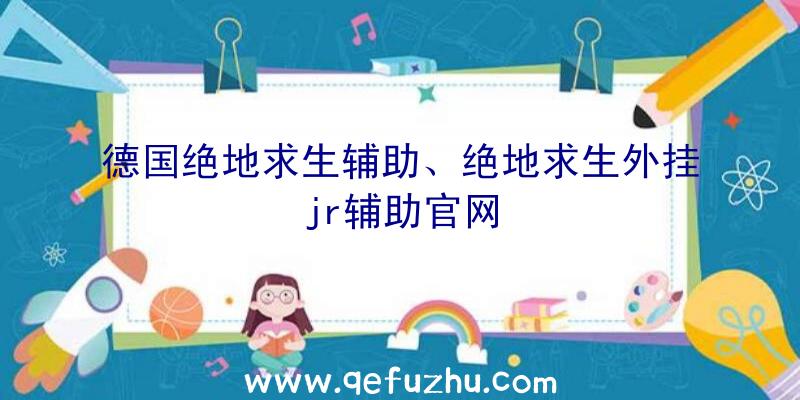 德国绝地求生辅助、绝地求生外挂jr辅助官网

www.qefuzhu.com